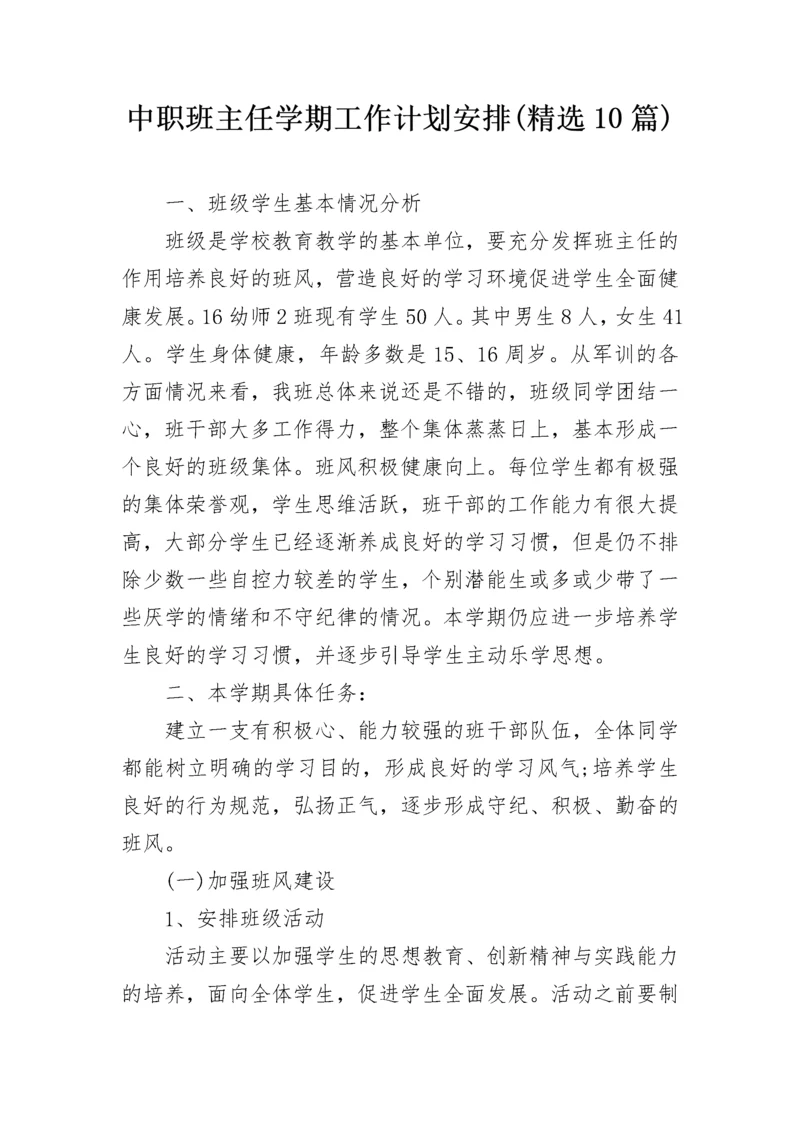 中职班主任学期工作计划安排(精选10篇)

一、班级学生基本情况分析

班级是学校教育教学的基本单位，要充分发挥班主任的作用培养良好的班风，营造良好的学习环境促进学生全面健康发展。16幼师2班现有学生50人。其中男生8人，女生41人。学生身体健康，年龄多数是15、16周岁。从军训的各方面情况来看，我班总体来说还是不错的，班级同学团结一心，班干部大多工作得力，整个集体蒸蒸日上，基本形成一个良好的班级集体。班风积极健康向上。每位学生都有极强的集体荣誉观，学生思维活跃，班干部的工作能力有很大提高，大部分学生已经逐渐养成良好的学习习惯，但是仍不排除少数一些自控力较差的学生，个别潜能生或多或少带了一些厌学的情绪和不守纪律的情况。本学期仍应进一步培养学生良好的学习习惯，并逐步引导学生主动乐学思想。

二、本学期具体任务：

建立一支有积极心、能力较强的班干部队伍，全体同学都能树立明确的学习目的，形成良好的学习风气;培养学生良好的行为规范，弘扬正气，逐步形成守纪、积极、勤奋的班风。

(一)加强班风建设

1、安排班级活动

活动主要以加强学生的思想教育、创新精神与实践能力的培养，面向全体学生，促进学生全面发展。活动之前要制